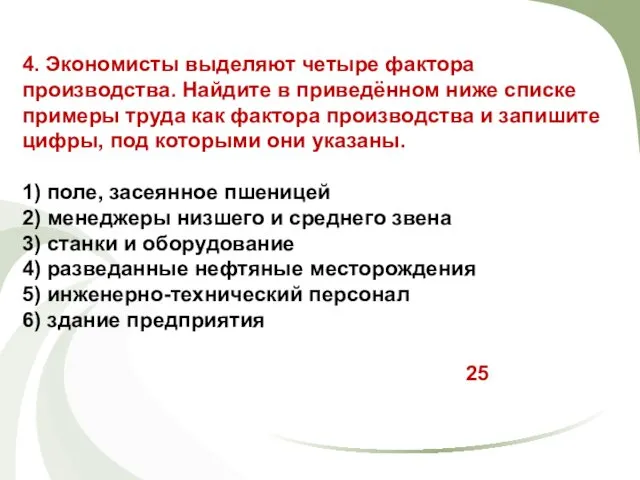 4. Экономисты выделяют четыре фактора производства. Найдите в приведённом ниже списке примеры труда как фактора производства и запишите цифры, под которыми они указаны.

1) поле, засеянное пшеницей
2) менеджеры низшего и среднего звена
3) станки и оборудование
4) разведанные нефтяные месторождения
5) инженерно-технический персонал
6) здание предприятия

25